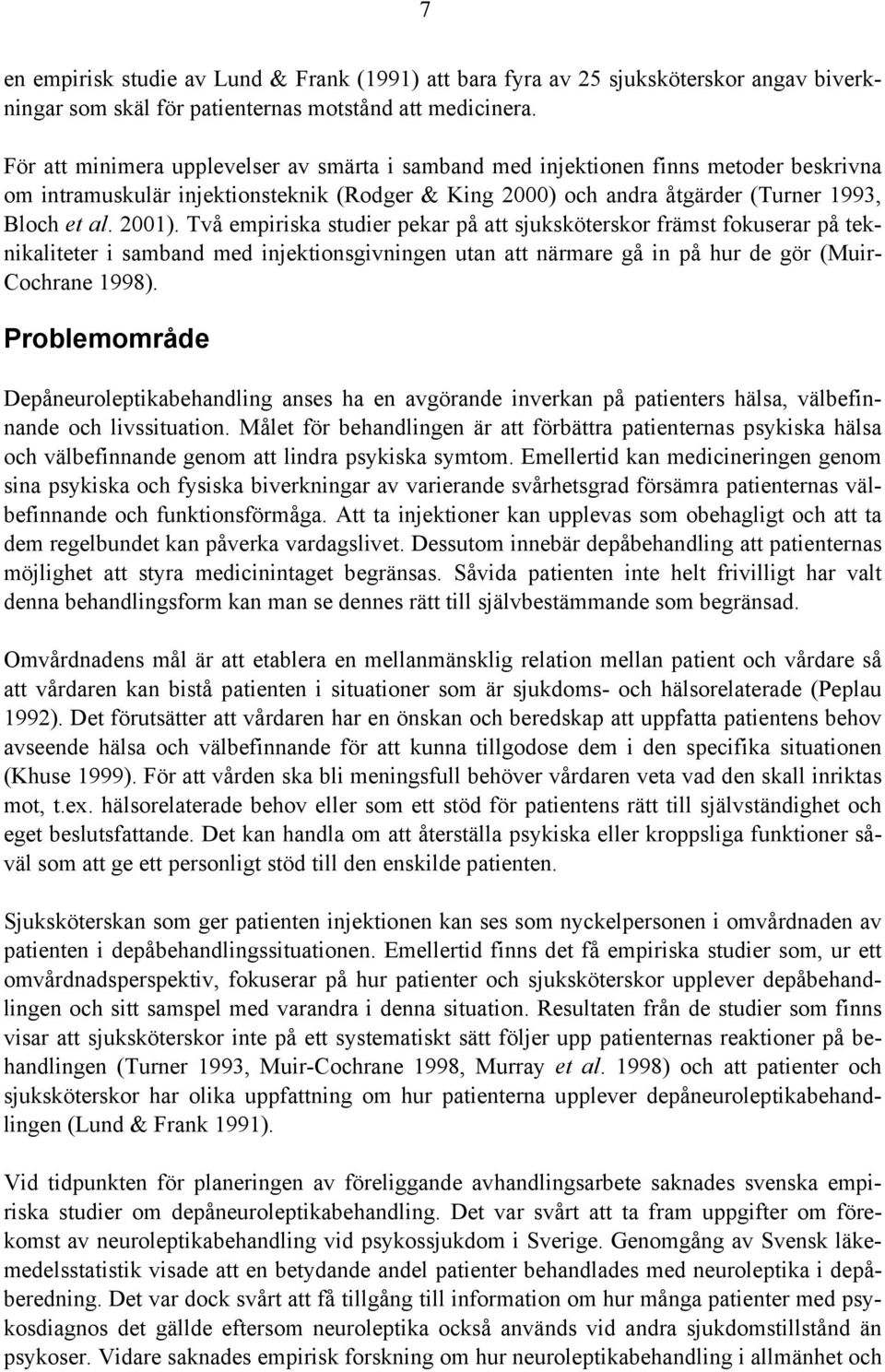 7

en empirisk studie av Lund & Frank (1991) att bara fyra av 25 sjuksköterskor angav biverkningar som skäl för patienternas motstånd att medicinera.

För att minimera upplevelser av smärta i samband med injektionen finns metoder beskrivna om intramuskulär injektionsteknik (Rodger & King 2000) och andra åtgärder (Turner 1993, Bloch et al. 2001). Två empiriska studier pekar på att sjuksköterskor främst fokuserar på teknikaliteter i samband med injektionsgivningen utan att närmare gå in på hur de gör (Muir-Cochrane 1998).

Problemområde

Depåneuroleptikabehandling anses ha en avgörande inverkan på patienters hälsa, välbefinnande och livssituation. Målet för behandlingen är att förbättra patienternas psykiska hälsa och välbefinnande genom att lindra psykiska symtom. Emellertid kan medicineringen genom sina psykiska och fysiska biverkningar av varierande svårhetsgrad försämra patienternas välbefinnande och funktionsförmåga. Att ta injektioner kan upplevas som obehagligt och att ta dem regelbundet kan påverka vardagslivet. Dessutom innebär depåbehandling att patienternas möjlighet att styra medicinintaget begränsas. Såvida patienten inte helt frivilligt har valt denna behandlingsform kan man se dennes rätt till självbestämmande som begränsad.

Omvårdnadens mål är att etablera en mellanmänsklig relation mellan patient och vårdare så att vårdaren kan bistå patienten i situationer som är sjukdoms- och hälsorelaterade (Peplau 1992). Det förutsätter att vårdaren har en önskan och beredskap att uppfatta patientens behov avseende hälsa och välbefinnande för att kunna tillgodose dem i den specifika situationen (Khuse 1999). För att vården ska bli meningsfull behöver vårdaren veta vad den skall inriktas mot, t.ex. hälsorelaterade behov eller som ett stöd för patientens rätt till självständighet och eget beslutsfattande. Det kan handla om att återställa psykiska eller kroppsliga funktioner såväl som att ge ett personligt stöd till den enskilde patienten.

Sjuksköterskan som ger patienten injektionen kan ses som nyckelpersonen i omvårdnaden av patienten i depåbehandlingssituationen. Emellertid finns det få empiriska studier som, ur ett omvårdnadsperspektiv, fokuserar på hur patienter och sjuksköterskor upplever depåbehandlingen och sitt samspel med varandra i denna situation. Resultaten från de studier som finns visar att sjuksköterskor inte på ett systematiskt sätt följer upp patienternas reaktioner på behandlingen (Turner 1993, Muir-Cochrane 1998, Murray et al. 1998) och att patienter och sjuksköterskor har olika uppfattning om hur patienterna upplever depåneuroleptikabehandlingen (Lund & Frank 1991).

Vid tidpunkten för planeringen av föreliggande avhandlingsarbete saknades svenska empiriska studier om depåneuroleptikabehandling. Det var svårt att ta fram uppgifter om förekomst av neuroleptikabehandling vid psykossjukdom i Sverige. Genomgång av Svensk läkemedelsstatistik visade att en betydande andel patienter behandlades med neuroleptika i depåberedning. Det var dock svårt att få tillgång till information om hur många patienter med psykosdiagnos det gällde eftersom neuroleptika också används vid andra sjukdomstillstånd än psykoser. Vidare saknades empirisk forskning om hur neuroleptikabehandling i allmänhet och